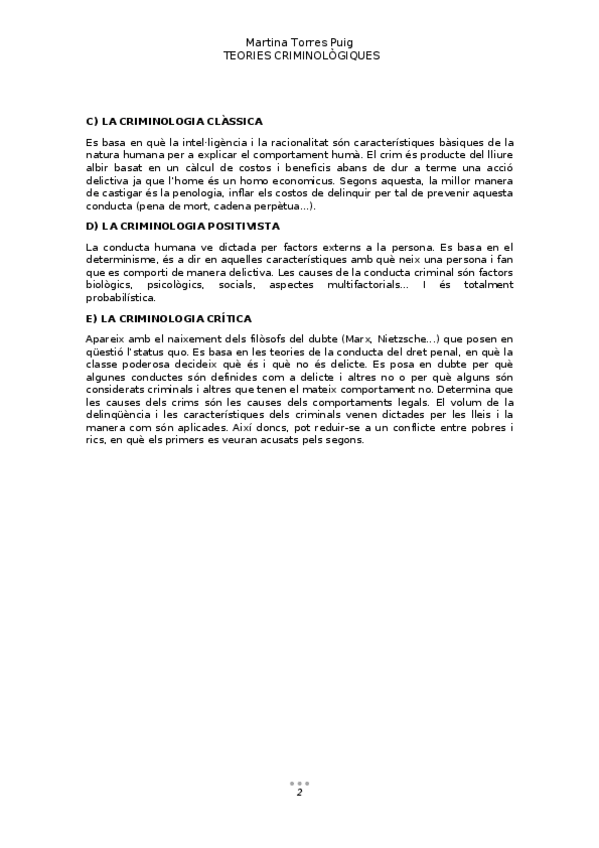 Martina Torres Puig
TEORIES CRIMINOLÒGIQUES

C) LA CRIMINOLOGIA CLÀSSICA

Es basa en què la intel·ligència i la racionalitat són característiques bàsiques de la natura humana per a explicar el comportament humà. El crim és producte del lliure albir basat en un càlcul de costos i beneficis abans de dur a terme una acció delictiva ja que l'home és un homo economicus. Segons aquesta, la millor manera de castigar és la penologia, inflar els costos de delinquir per tal de prevenir aquesta conducta (pena de mort, cadena perpètua...).

D) LA CRIMINOLOGIA POSITIVISTA

La conducta humana ve dictada per factors externs a la persona. Es basa en el determinisme, és a dir en aquelles característiques amb què neix una persona i fan que es comporti de manera delictiva. Les causes de la conducta criminal són factors biològics, psicològics, socials, aspectes multifactorials... I és totalment probabilística.

E) LA CRIMINOLOGIA CRÍTICA

Apareix amb el naixement dels filòsofs del dubte (Marx, Nietzsche...) que posen en qüestió l'status quo. Es basa en les teories de la conducta del dret penal, en què la classe poderosa decideix què és i què no és delicte. Es posa en dubte per què algunes conductes són definides com a delicte i altres no o per què alguns són considerats criminals i altres que tenen el mateix comportament no. Determina que les causes dels crims són les causes dels comportaments legals. El volum de la delinqüència i les característiques dels criminals venen dictades per les lleis i la manera com són aplicades. Així doncs, pot reduir-se a un conflicte entre pobres i rics, en què els primers es veuran acusats pels segons.

2